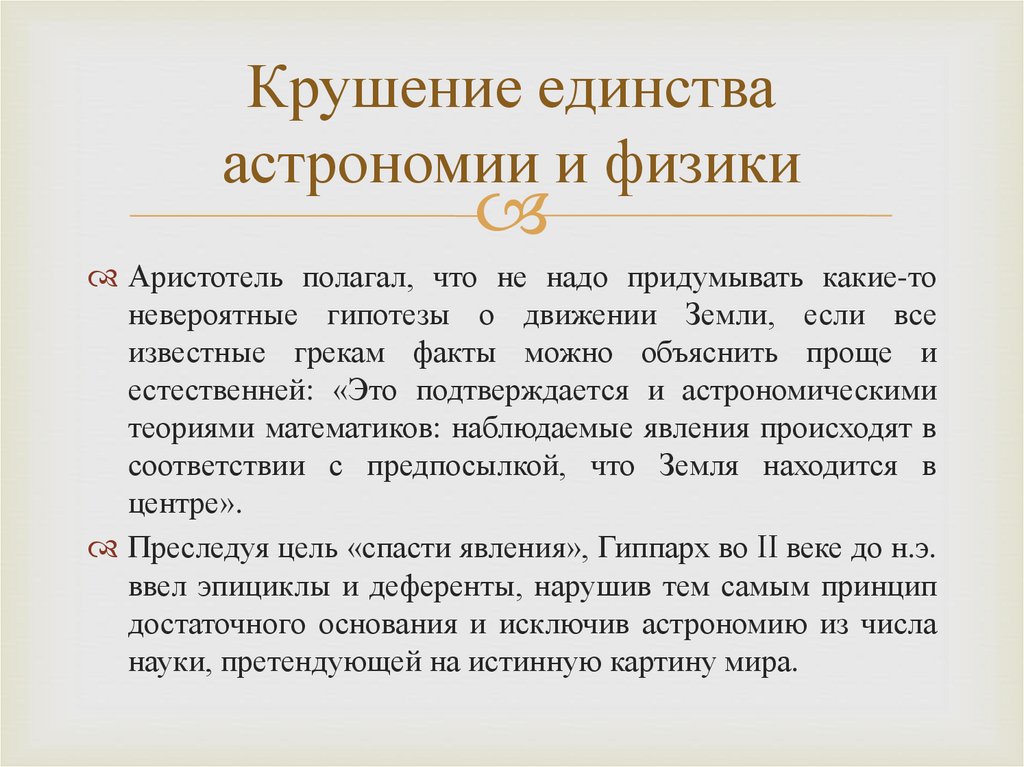 Крушение единства астрономии и физики

Аристотель полагал, что не надо придумывать какие-то невероятные гипотезы о движении Земли, если все известные грекам факты можно объяснить проще и естественней: «Это подтверждается и астрономическими теориями математиков: наблюдаемые явления происходят в соответствии с предпосылкой, что Земля находится в центре».

Преследуя цель «спасти явления», Гиппарх во II веке до н.э. ввел эпициклы и деференты, нарушив тем самым принцип достаточного основания и исключив астрономию из числа науки, претендующей на истинную картину мира.